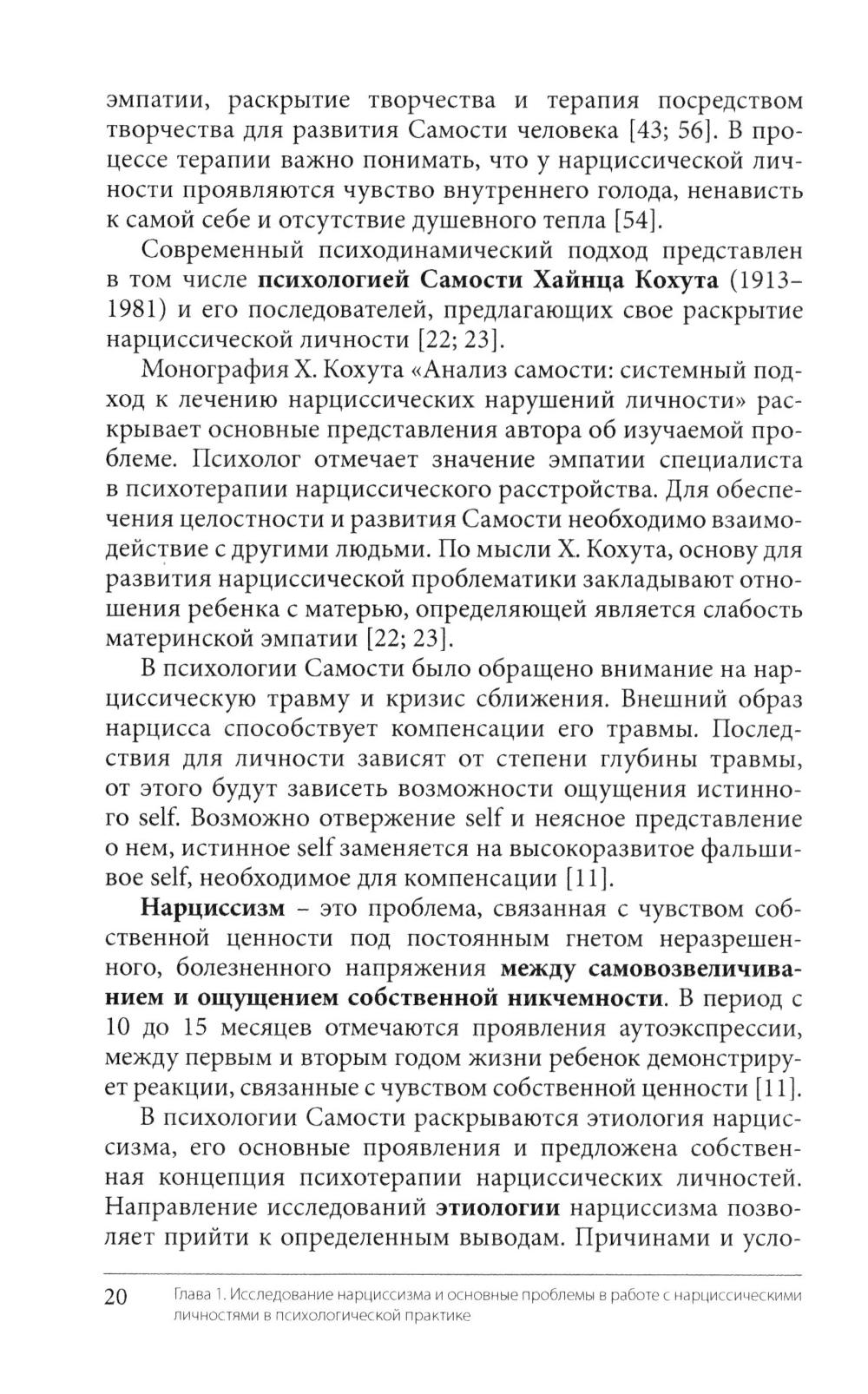 эмпатии, раскрытие творчества и терапия посредством творчества для развития Самости человека [43; 56]. В процессе терапии важно понимать, что у нарциссической личности проявляются чувство внутреннего голода, ненависть к самой себе и отсутствие душевного тепла [54].

Современный психодинамический подход представлен в том числе психологией Самости Хайнца Кохута (1913–1981) и его последователей, предлагающих свое раскрытие нарциссической личности [22; 23].

Монография Х. Кохута «Анализ самости: системный подход к лечению нарциссических нарушений личности» раскрывает основные представления автора об изучаемой проблеме. Психолог отмечает значение эмпатии специалиста в психотерапии нарциссического расстройства. Для обеспечения целостности и развития Самости необходимо взаимодействие с другими людьми. По мысли Х. Кохута, основу для развития нарциссической проблематики закладывают отношения ребенка с матерью, определяющей является слабость материнской эмпатии [22; 23].

В психологии Самости было обращено внимание на нарциссическую травму и кризис сближения. Внешний образ нарцисса способствует компенсации его травмы. Последствия для личности зависят от степени глубины травмы, от этого будут зависеть возможности ощущения истинного self. Возможно отвержение self и неясное представление о нем, истинное self заменяется на высокоразвитое фальшивое self, необходимое для компенсации [11].

Нарциссизм – это проблема, связанная с чувством собственной ценности под постоянным гнетом неразрешенного, болезненного напряжения между самовозвеличиванием и ощущением собственной никчемности. В период с 10 до 15 месяцев отмечаются проявления аутоэкспрессии, между первым и вторым годом жизни ребенок демонстрирует реакции, связанные с чувством собственной ценности [11].

В психологии Самости раскрываются этиология нарциссизма, его основные проявления и предложена собственная концепция психотерапии нарциссических личностей. Направление исследований этиологии нарциссизма позволяет прийти к определенным выводам. Причинами и усло-

20 Глава 1. Исследование нарциссизма и основные проблемы в работе с нарциссическими личностями в психологической практике